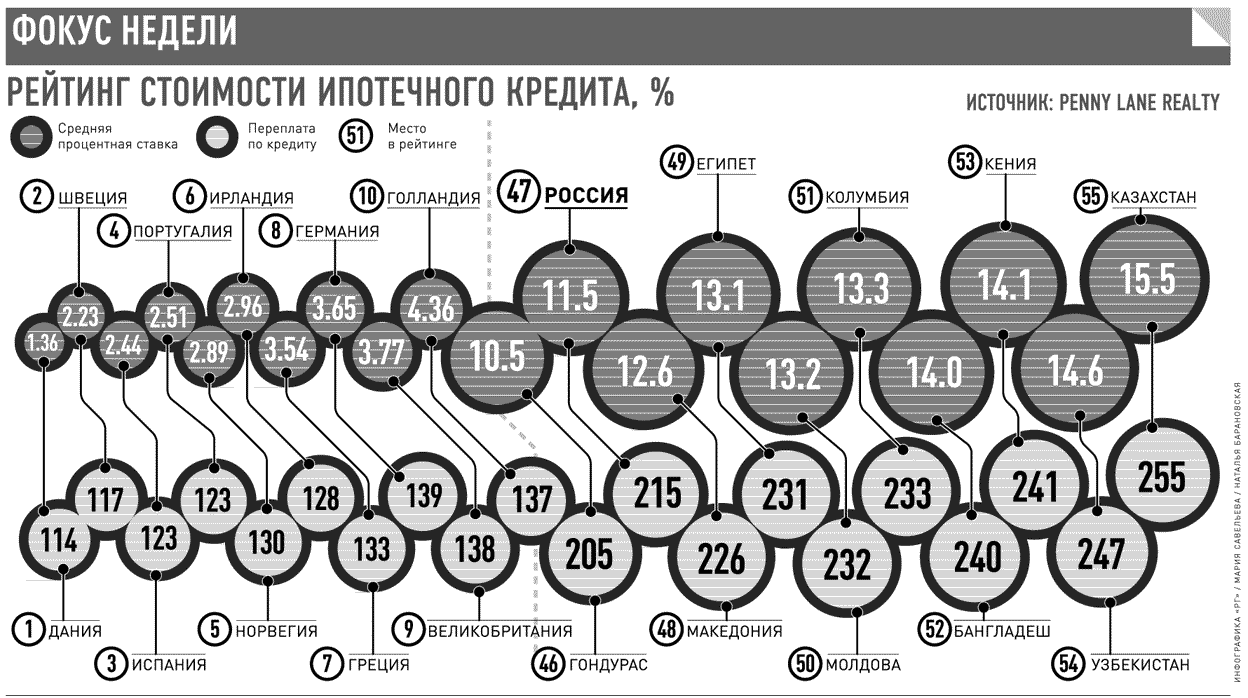 ФОКУС НЕДЕЛИ

РЕЙТИНГ СТОИМОСТИ ИПОТЕЧНОГО КРЕДИТА, %

ИСТОЧНИК: PENNY LANE REALTY

Средняя процентная ставка
Переплата по кредиту
51 Место в рейтинге

2 ШВЕЦИЯ
4 ПОРТУГАЛИЯ
6 ИРЛАНДИЯ
8 ГЕРМАНИЯ
10 ГОЛЛАНДИЯ
47 РОССИЯ
49 ЕГИПЕТ
51 КОЛУМБИЯ
53 КЕНИЯ
55 КАЗАХСТАН

1.36
2.23
2.44
2.51
2.89
2.96
3.54
3.65
3.77
4.36
10.5
11.5
12.6
13.1
13.2
13.3
14.0
14.1
14.6
15.5

114
117
123
123
130
128
133
139
138
137
205
215
226
231
232
233
240
241
247
255

1 ДАНИЯ
3 ИСПАНИЯ
5 НОРВЕГИЯ
7 ГРЕЦИЯ
9 ВЕЛИКОБРИТАНИЯ
46 ГОНДУРАС
48 МАКЕДОНИЯ
50 МОЛДОВА
52 БАНГЛАДЕШ
54 УЗБЕКИСТАН

ИНФОГРАФИКА «РГ» / МАРИЯ САВЕЛЬЕВА / НАТАЛЬЯ БАРАНОВСКАЯ